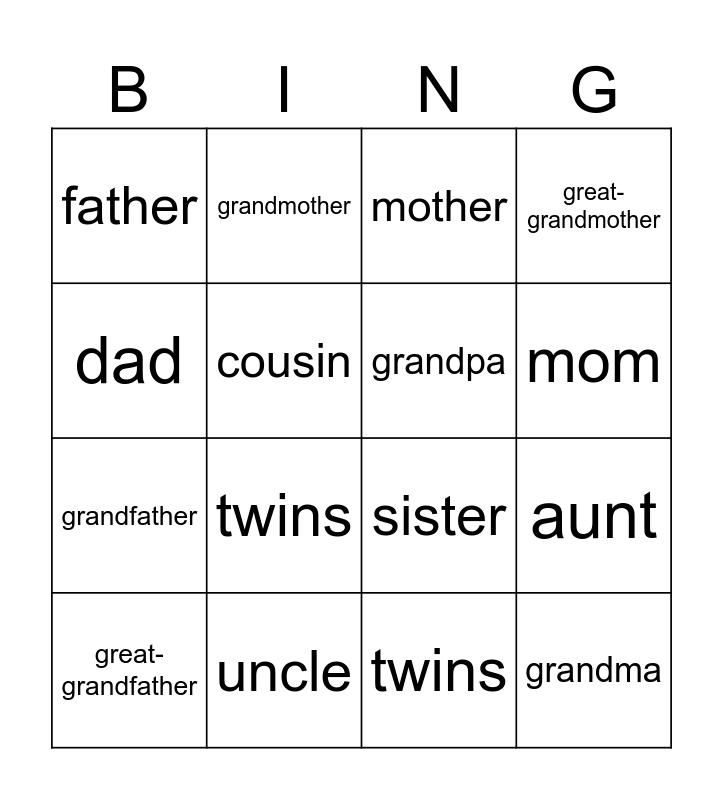 | B | I | N | G |
|---|---|---|---|
| father | grandmother | mother | great-grandmother |
| dad | cousin | grandpa | mom |
| grandfather | twins | sister | aunt |
| great-grandfather | uncle | twins | grandma |